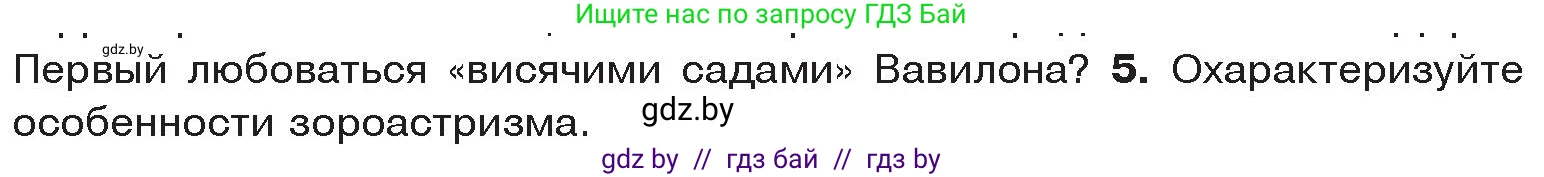 Ищите нас по запросу ГДЗ Бай

gdz.by

Первый любоваться «висячими садами» Вавилона? **5.** Охарактеризуйте особенности зороастризма.

gdz.by

gdz by // гдз бай // гдз by